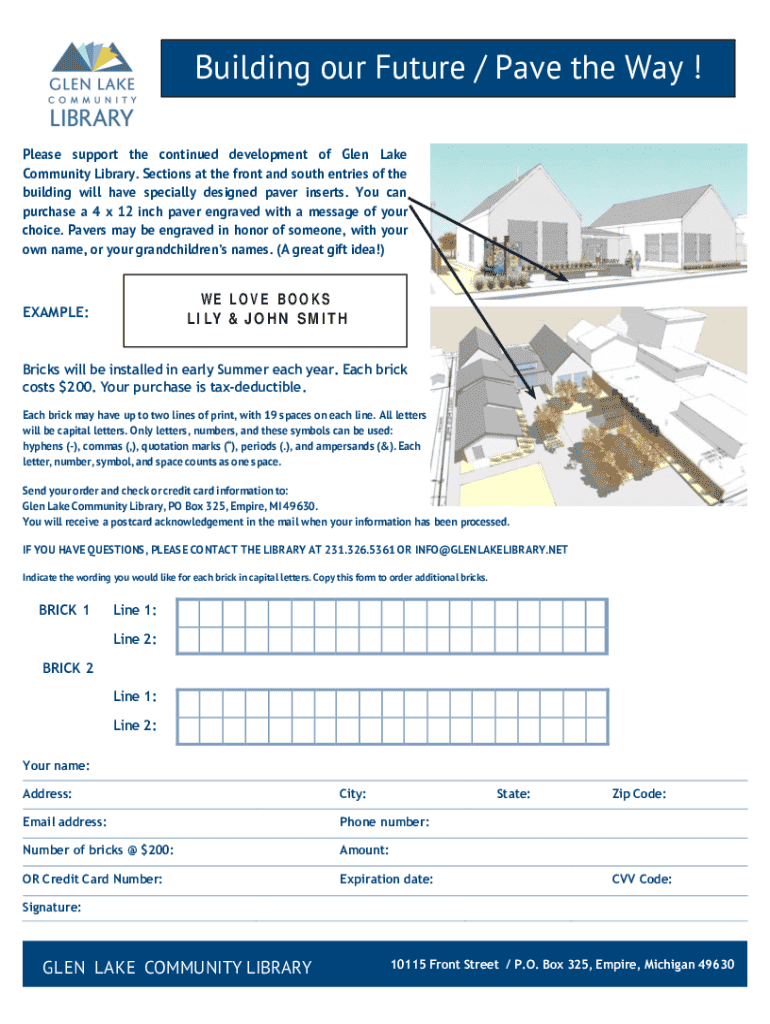 GLEN LAKE
COMMUNITY
LIBRARY

Building our Future / Pave the Way !

Please support the continued development of Glen Lake Community Library. Sections at the front and south entries of the building will have specially designed paver inserts. You can purchase a 4 x 12 inch paver engraved with a message of your choice. Pavers may be engraved in honor of someone, with your own name, or your grandchildren's names. (A great gift idea!)

EXAMPLE:

WE LOVE BOOKS
LILY & JOHN SMITH

Bricks will be installed in early Summer each year. Each brick costs $200. Your purchase is tax-deductible.

Each brick may have up to two lines of print, with 19 spaces on each line. All letters will be capital letters. Only letters, numbers, and these symbols can be used: hyphens (-), commas (,), quotation marks ("), periods (.), and ampersands (&). Each letter, number, symbol, and space counts as one space.

Send your order and check or credit card information to:
Glen Lake Community Library, PO Box 325, Empire, MI 49630.
You will receive a postcard acknowledgement in the mail when your information has been processed.

IF YOU HAVE QUESTIONS, PLEASE CONTACT THE LIBRARY AT 231.326.5361 OR INFO@GLENLAKELIBRARY.NET

Indicate the wording you would like for each brick in capital letters. Copy this form to order additional bricks.

BRICK 1 Line 1:
Line 2:

BRICK 2
Line 1:
Line 2:

Your name:

Address: City: State: Zip Code:

Email address: Phone number:

Number of bricks @ $200: Amount:

OR Credit Card Number: Expiration date: CVV Code:

Signature:

GLEN LAKE COMMUNITY LIBRARY 10115 Front Street / P.O. Box 325, Empire, Michigan 49630